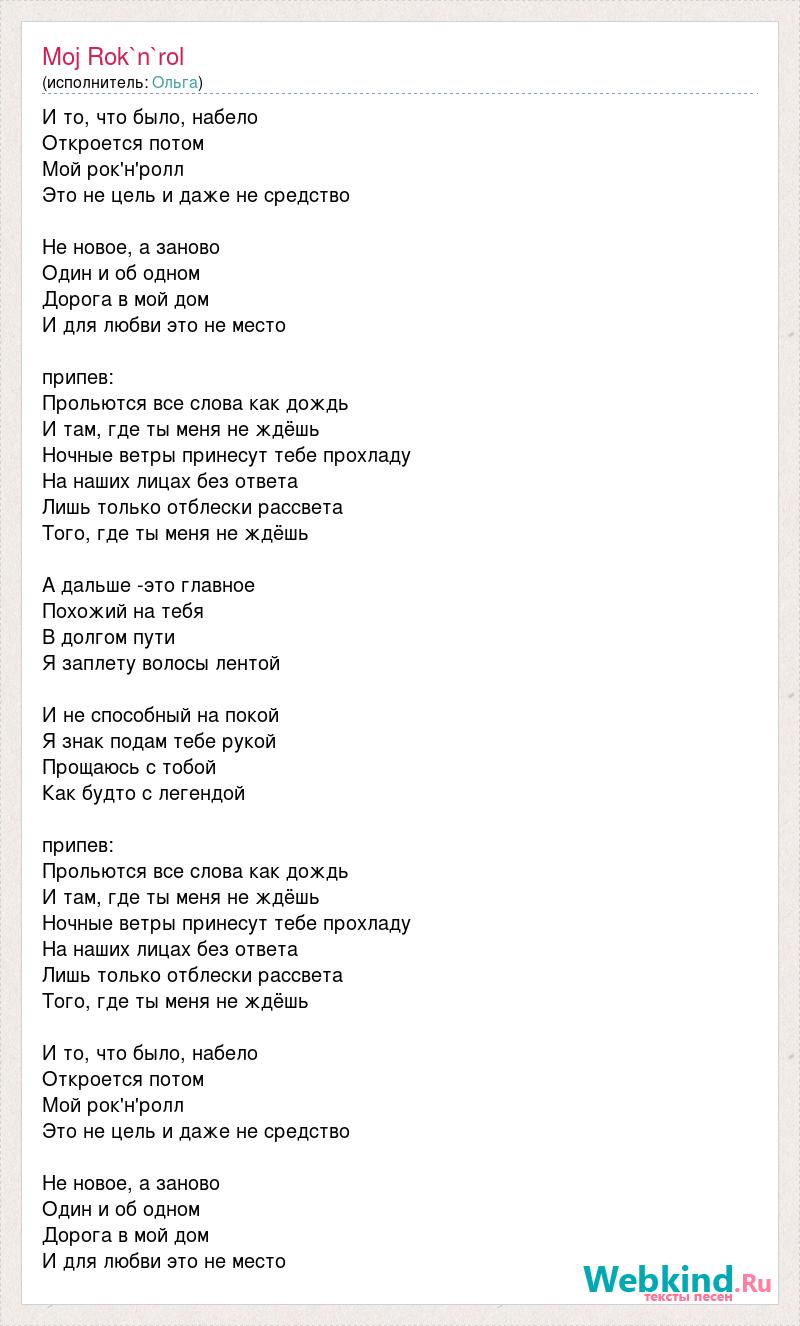 Moj Rok`n`rol
(исполнитель: Ольга)

И то, что было, набело
Откроется потом
Мой рок'н'ролл
Это не цель и даже не средство

Не новое, а заново
Один и об одном
Дорога в мой дом
И для любви это не место

припев:
Прольются все слова как дождь
И там, где ты меня не ждёшь
Ночные ветры принесут тебе прохладу
На наших лицах без ответа
Лишь только отблески рассвета
Того, где ты меня не ждёшь

А дальше -это главное
Похожий на тебя
В долгом пути
Я заплету волосы лентой

И не способный на покой
Я знак подам тебе рукой
Прощаюсь с тобой
Как будто с легендой

припев:
Прольются все слова как дождь
И там, где ты меня не ждёшь
Ночные ветры принесут тебе прохладу
На наших лицах без ответа
Лишь только отблески рассвета
Того, где ты меня не ждёшь

И то, что было, набело
Откроется потом
Мой рок'н'ролл
Это не цель и даже не средство

Не новое, а заново
Один и об одном
Дорога в мой дом
И для любви это не место

Webkind.Ru
тексты песен